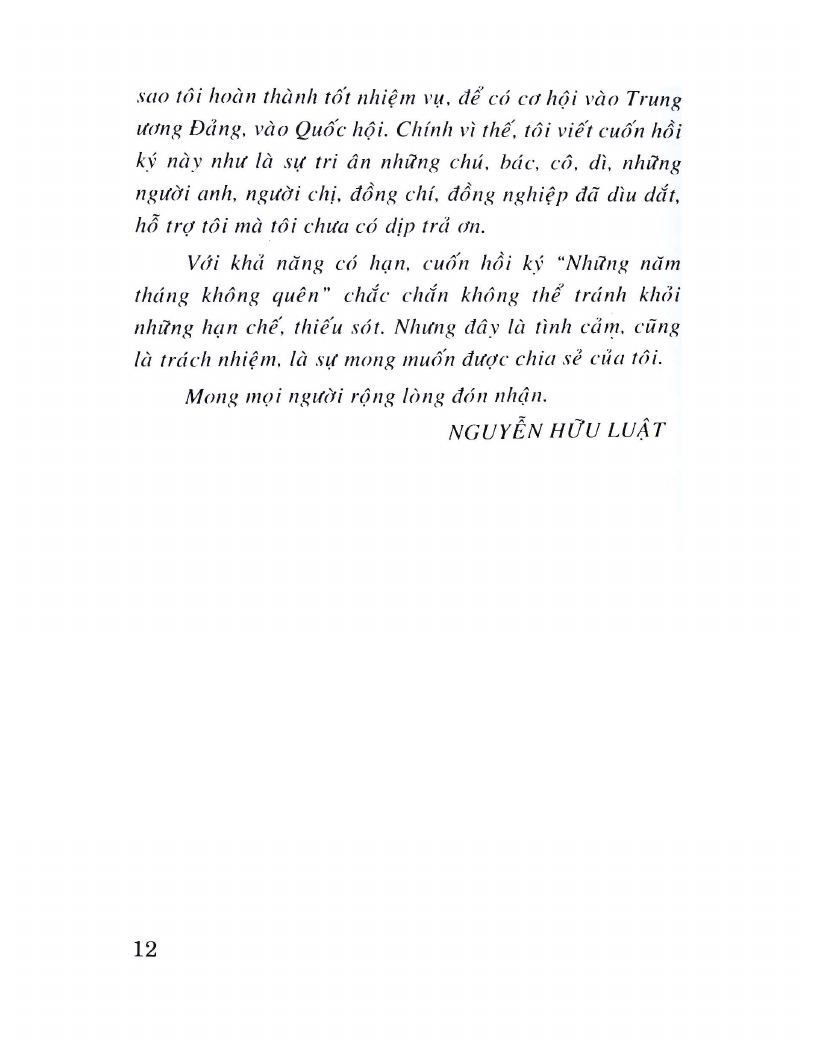 sao tôi hoàn thành tốt nhiệm vụ, để có cơ hội vào Trung ương Đảng, vào Quốc hội. Chính vì thế, tôi viết cuốn hồi ký này như là sự tri ân những chú, bác, cô, dì, những người anh, người chị, đồng chí, đồng nghiệp đã dìu dắt, hỗ trợ tôi mà tôi chưa có dịp trả ơn.

Với khả năng có hạn, cuốn hồi ký "Những năm tháng không quên" chắc chắn không thể tránh khỏi những hạn chế, thiếu sót. Nhưng đây là tình cảm, cũng là trách nhiệm, là sự mong muốn được chia sẻ của tôi.

Mong mọi người rộng lòng đón nhận.

NGUYỄN HỮU LUẬT

12